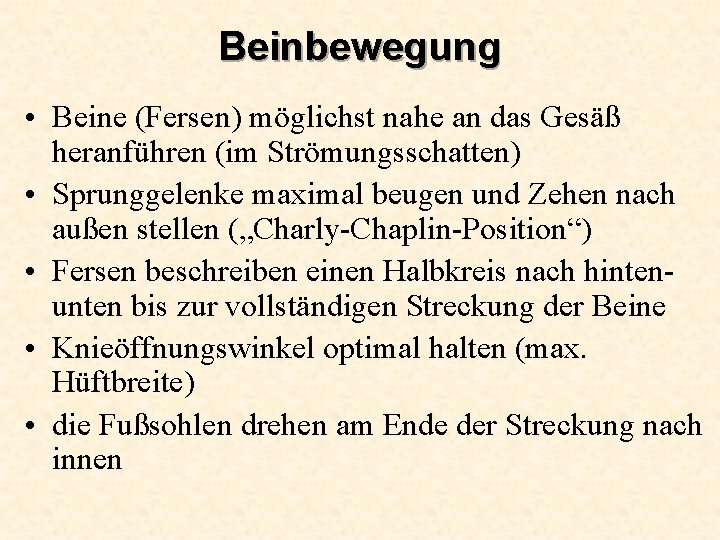 Beinbewegung

• Beine (Fersen) möglichst nahe an das Gesäß heranführen (im Strömungsschatten)
• Sprunggelenke maximal beugen und Zehen nach außen stellen („Charly-Chaplin-Position“)
• Fersen beschreiben einen Halbkreis nach hinten-unten bis zur vollständigen Streckung der Beine
• Knieöffnungswinkel optimal halten (max. Hüftbreite)
• die Fußsohlen drehen am Ende der Streckung nach innen